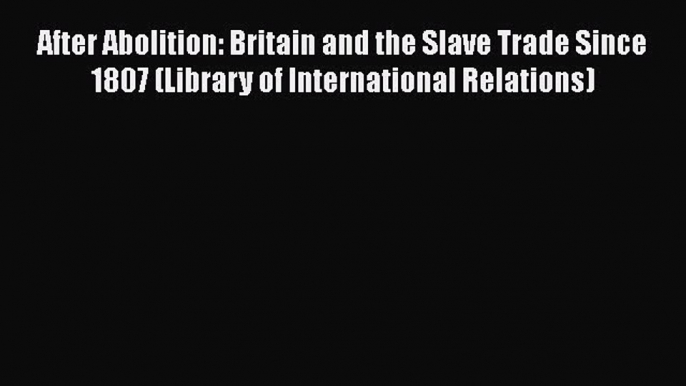 After Abolition: Britain and the Slave Trade Since 1807 (Library of International Relations)